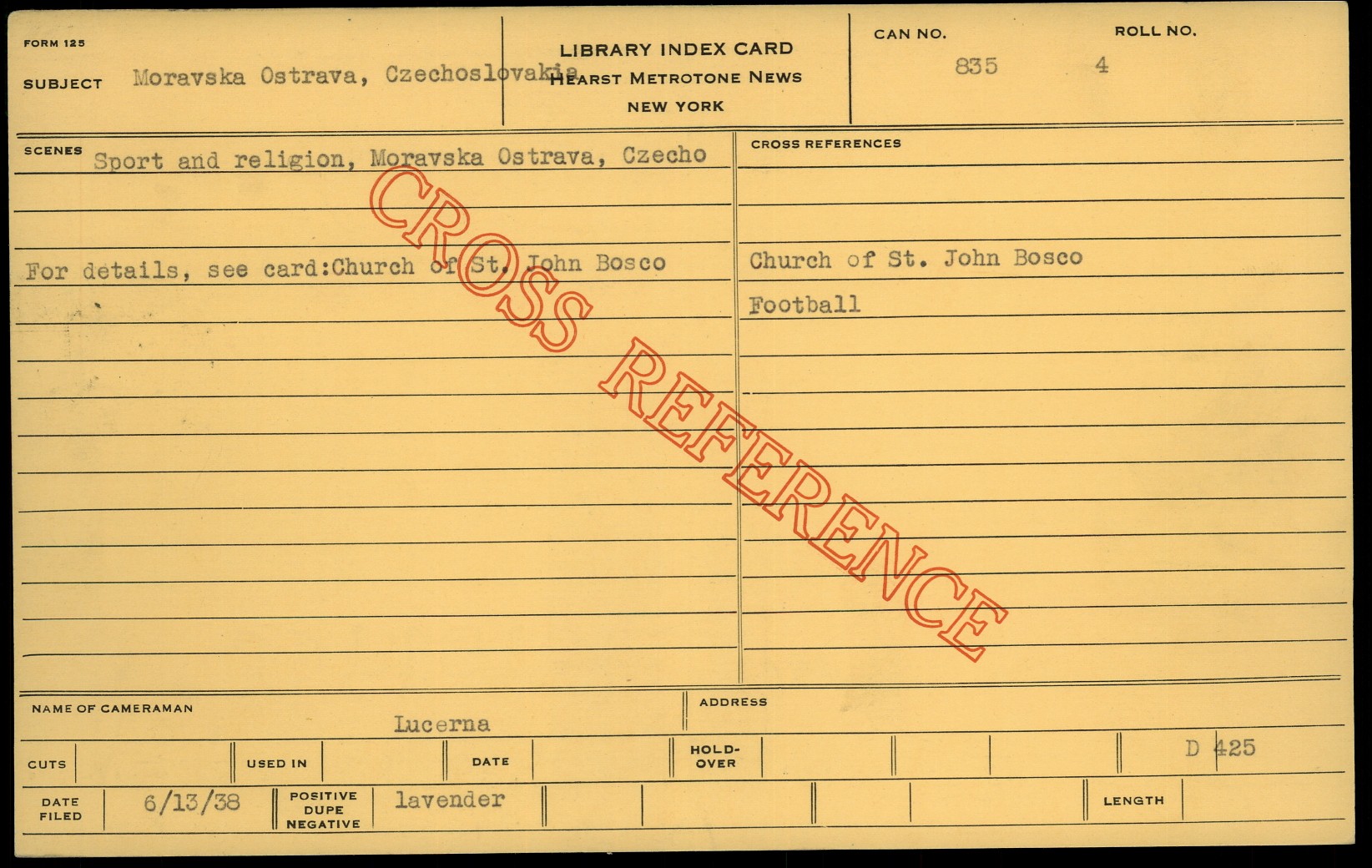 FORM 125

SUBJECT Moravska Ostrava, Czechoslovakia

LIBRARY INDEX CARD
HEARST METROTONE NEWS
NEW YORK

CAN NO. 835

ROLL NO. 4

SCENES Sport and religion, Moravska Ostrava, Czecho

For details, see card:Church of St. John Bosco

CROSS REFERENCES

Church of St. John Bosco

Football

NAME OF CAMERAMAN Lucerna

ADDRESS

CUTS

USED IN

DATE

HOLD-OVER

D 425

DATE FILED 6/13/38

POSITIVE DUPE NEGATIVE lavender

LENGTH

CROSS REFERENCE